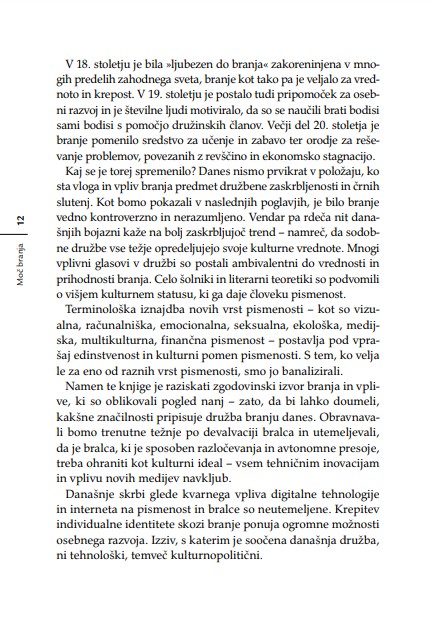 V 18. stoletju je bila »ljubezen do branja« zakoreninjena v mnogih predelih zahodnega sveta, branje kot tako pa je veljalo za vrednoto in krepost. V 19. stoletju je postalo tudi pripomoček za osebni razvoj in je številne ljudi motiviralo, da so se naučili brati bodisi sami bodisi s pomočjo družinskih članov. Večji del 20. stoletja je branje pomenilo sredstvo za učenje in zabavo ter orodje za reševanje problemov, povezanih z revščino in ekonomsko stagnacijo.

Kaj se je torej spremenilo? Danes nismo prvikrat v položaju, ko sta vloga in vpliv branja predmet družbene zaskrbljenosti in črnih slutenj. Kot bomo pokazali v naslednjih poglavjih, je bilo branje vedno kontroverzno in nerazumljeno. Vendar pa rdeča nit današnjih bojazni kaže na bolj zaskrbljujoč trend – namreč, da sodobne družbe vse težje opredeljujejo svoje kulturne vrednote. Mnogi vplivni glasovi v družbi so postali ambivalentni do vrednosti in prihodnosti branja. Celo šolniki in literarni teoretiki so podvomili o višjem kulturnem statusu, ki ga daje človeku pismenost.

Terminološka iznajdba novih vrst pismenosti – kot so vizualna, računalniška, emocionalna, seksualna, ekološka, medijska, multikulturna, finančna pismenost – postavlja pod vprašaj edinstvenost in kulturni pomen pismenosti. S tem, ko velja le za eno od raznih vrst pismenosti, smo jo banalizirali.

Namen te knjige je raziskati zgodovinski izvor branja in vplive, ki so oblikovali pogled nanj – zato, da bi lahko doumeli, kakšne značilnosti pripisuje družba branju danes. Obravnavali bomo trenutne težnje po devalvaciji bralca in utemeljevali, da je bralca, ki je sposoben razločevanja in avtonomne presoje, treba ohraniti kot kulturni ideal – vsem tehničnim inovacijam in vplivu novih medijev navkljub.

Današnje skrbi glede kvarnega vpliva digitalne tehnologije in interneta na pismenost in bralce so neutemeljene. Krepitev individualne identitete skozi branje ponuja ogromne možnosti osebnega razvoja. Izziv, s katerim je soočena današnja družba, ni tehnološki, temveč kulturnopolitični.

Moč branja 12